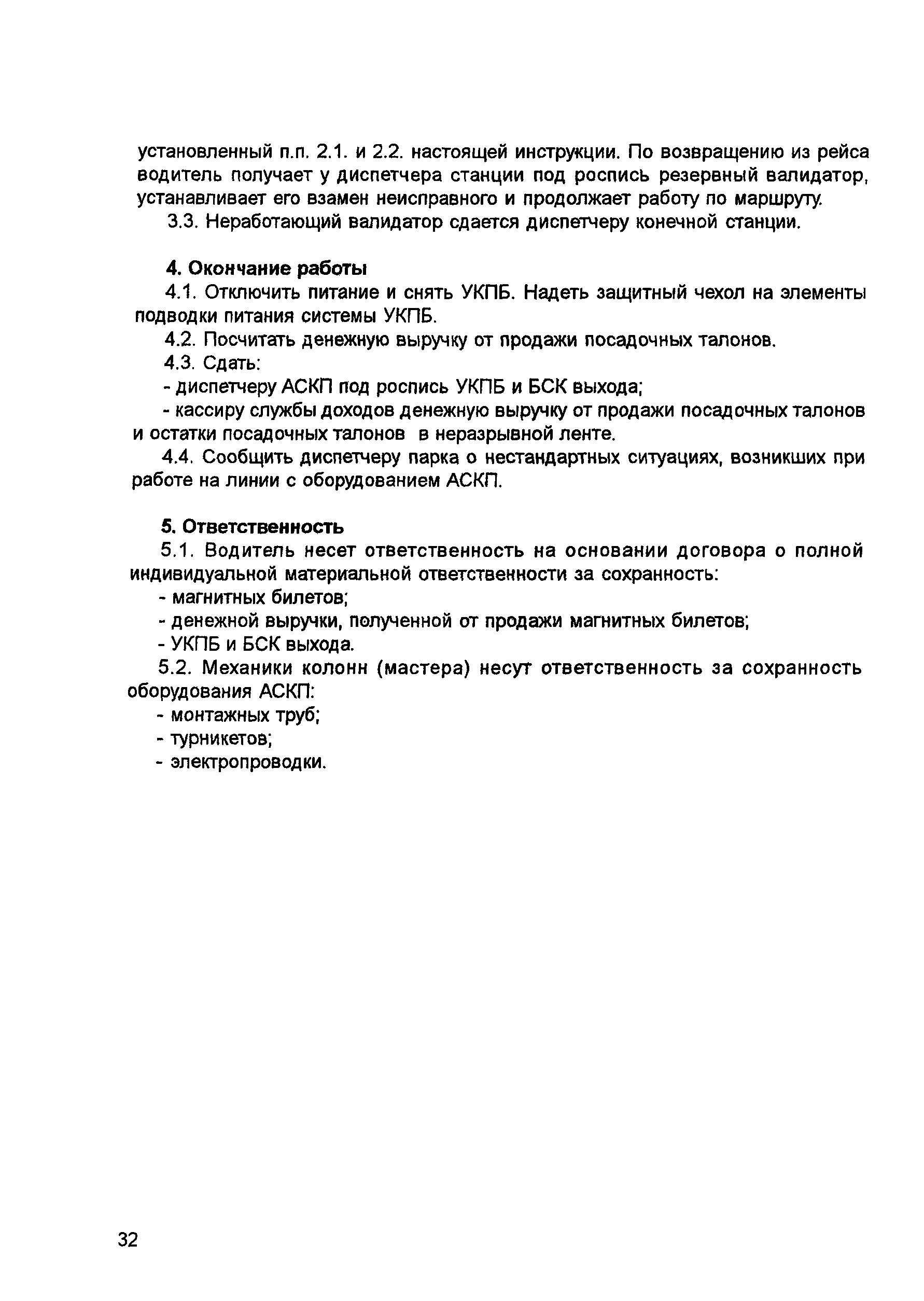 установленный п.п. 2.1. и 2.2. настоящей инструкции. По возвращению из рейса водитель получает у диспетчера станции под роспись резервный валидатор, устанавливает его взамен неисправного и продолжает работу по маршруту.

3.3. Неработающий валидатор сдается диспетчеру конечной станции.

4. Окончание работы

4.1. Отключить питание и снять УКПБ. Надеть защитный чехол на элементы подводки питания системы УКПБ.

4.2. Посчитать денежную выручку от продажи посадочных талонов.

4.3. Сдать:

- диспетчеру АСКП под роспись УКПБ и БСК выхода;

- кассиру службы доходов денежную выручку от продажи посадочных талонов и остатки посадочных талонов в неразрывной ленте.

4.4. Сообщить диспетчеру парка о нестандартных ситуациях, возникших при работе на линии с оборудованием АСКП.

5. Ответственность

5.1. Водитель несет ответственность на основании договора о полной индивидуальной материальной ответственности за сохранность:

- магнитных билетов;

- денежной выручки, полученной от продажи магнитных билетов;

- УКПБ и БСК выхода.

5.2. Механики колонн (мастера) несут ответственность за сохранность оборудования АСКП:

- монтажных труб;

- турникетов;

- электропроводки.

32